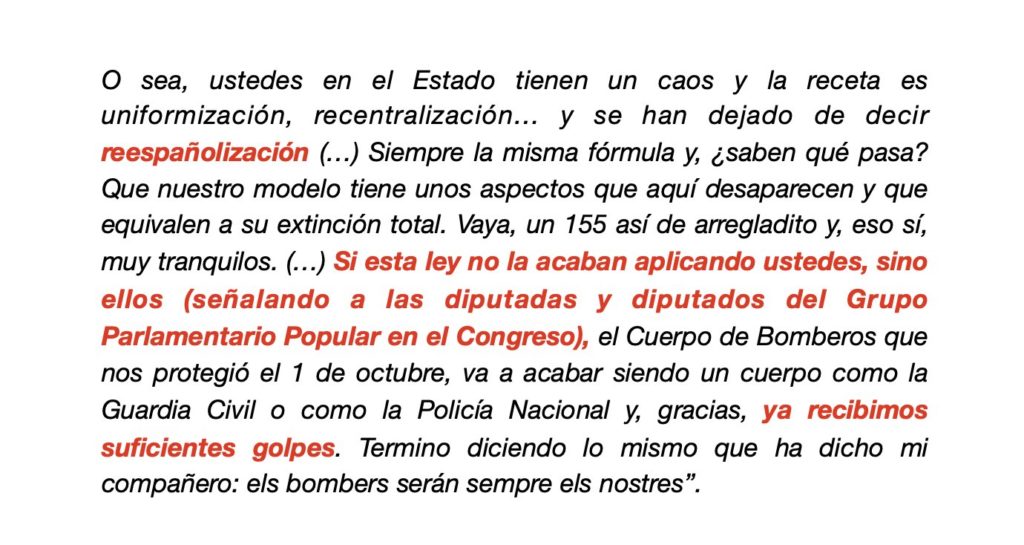 O sea, ustedes en el Estado tienen un caos y la receta es uniformización, recentralización… y se han dejado de decir reespañolización (…) Siempre la misma fórmula y, ¿saben qué pasa? Que nuestro modelo tiene unos aspectos que aquí desaparecen y que equivalen a su extinción total. Vaya, un 155 así de arregladito y, eso sí, muy tranquilos. (…) Si esta ley no la acaban aplicando ustedes, sino ellos (señalando a las diputadas y diputados del Grupo Parlamentario Popular en el Congreso), el Cuerpo de Bomberos que nos protegió el 1 de octubre, va a acabar siendo un cuerpo como la Guardia Civil o como la Policía Nacional y, gracias, ya recibimos suficientes golpes. Termino diciendo lo mismo que ha dicho mi compañero: els bombers serán sempre els nostres”.